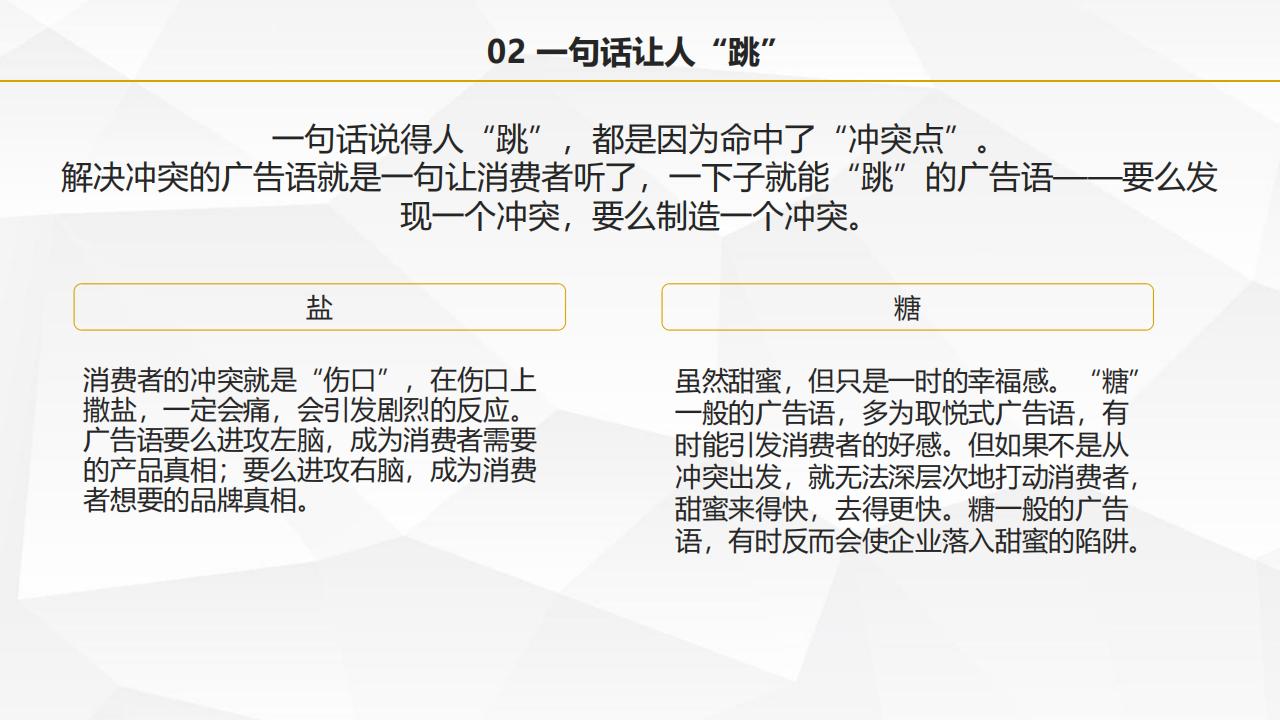 02 一句话让人“跳”

一句话说得人“跳”，都是因为命中了“冲突点”。
解决冲突的广告语就是一句让消费者听了，一下子就能“跳”的广告语——要么发现一个冲突，要么制造一个冲突。

盐

消费者的冲突就是“伤口”，在伤口上撒盐，一定会痛，会引发剧烈的反应。广告语要么进攻左脑，成为消费者需要的产品真相；要么进攻右脑，成为消费者想要的品牌真相。

糖

虽然甜蜜，但只是一时的幸福感。“糖”一般的广告语，多为取悦式广告语，有时能引发消费者的好感。但如果不是从冲突出发，就无法深层次地打动消费者，甜蜜来得快，去得更快。糖一般的广告语，有时反而会使企业落入甜蜜的陷阱。